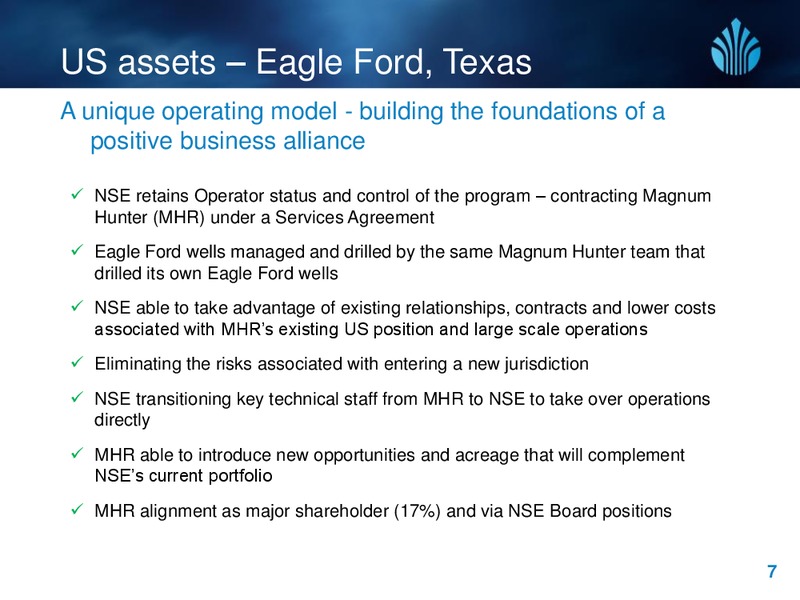 US assets – Eagle Ford, Texas

A unique operating model - building the foundations of a positive business alliance

✓ NSE retains Operator status and control of the program – contracting Magnum Hunter (MHR) under a Services Agreement

✓ Eagle Ford wells managed and drilled by the same Magnum Hunter team that drilled its own Eagle Ford wells

✓ NSE able to take advantage of existing relationships, contracts and lower costs associated with MHR's existing US position and large scale operations

✓ Eliminating the risks associated with entering a new jurisdiction

✓ NSE transitioning key technical staff from MHR to NSE to take over operations directly

✓ MHR able to introduce new opportunities and acreage that will complement NSE's current portfolio

✓ MHR alignment as major shareholder (17%) and via NSE Board positions

7